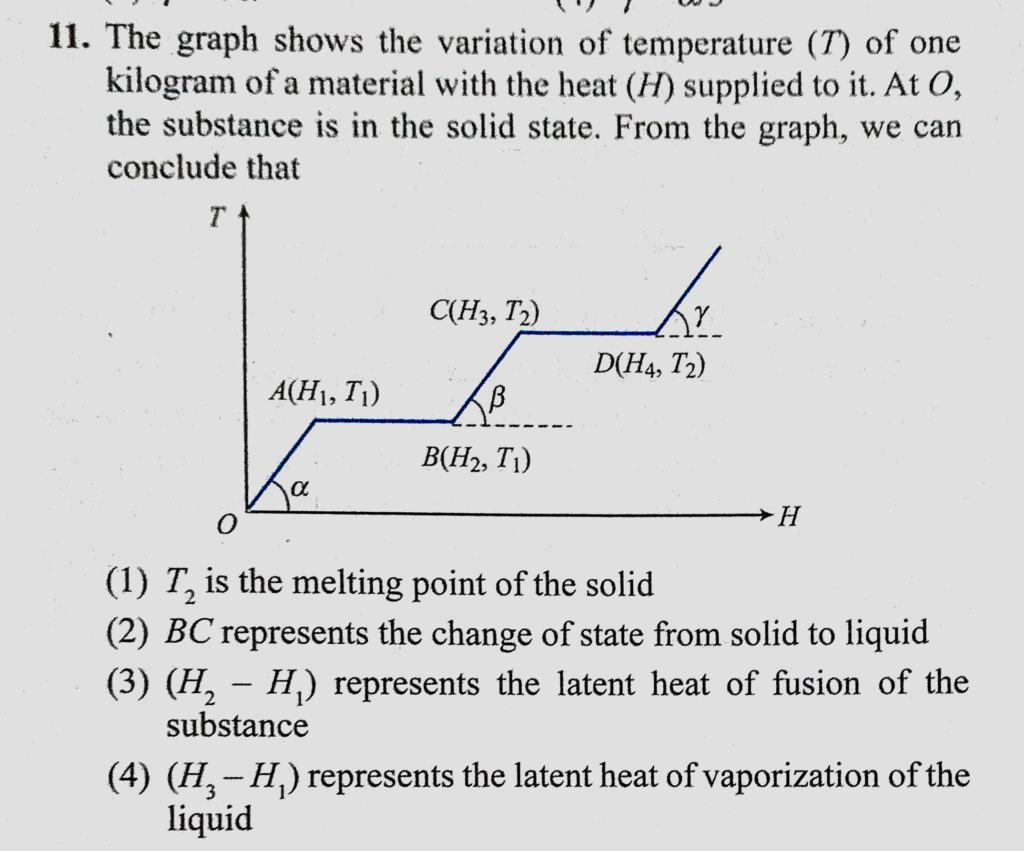 11. The graph shows the variation of temperature ($T$) of one kilogram of a material with the heat ($H$) supplied to it. At $O$, the substance is in the solid state. From the graph, we can conclude that

$T$
$C(H_3, T_2)$
$\gamma$
$D(H_4, T_2)$
$A(H_1, T_1)$
$\beta$
$B(H_2, T_1)$
$\alpha$
$O$
$H$

(1) $T_2$ is the melting point of the solid
(2) $BC$ represents the change of state from solid to liquid
(3) $(H_2 - H_1)$ represents the latent heat of fusion of the substance
(4) $(H_3 - H_1)$ represents the latent heat of vaporization of the liquid